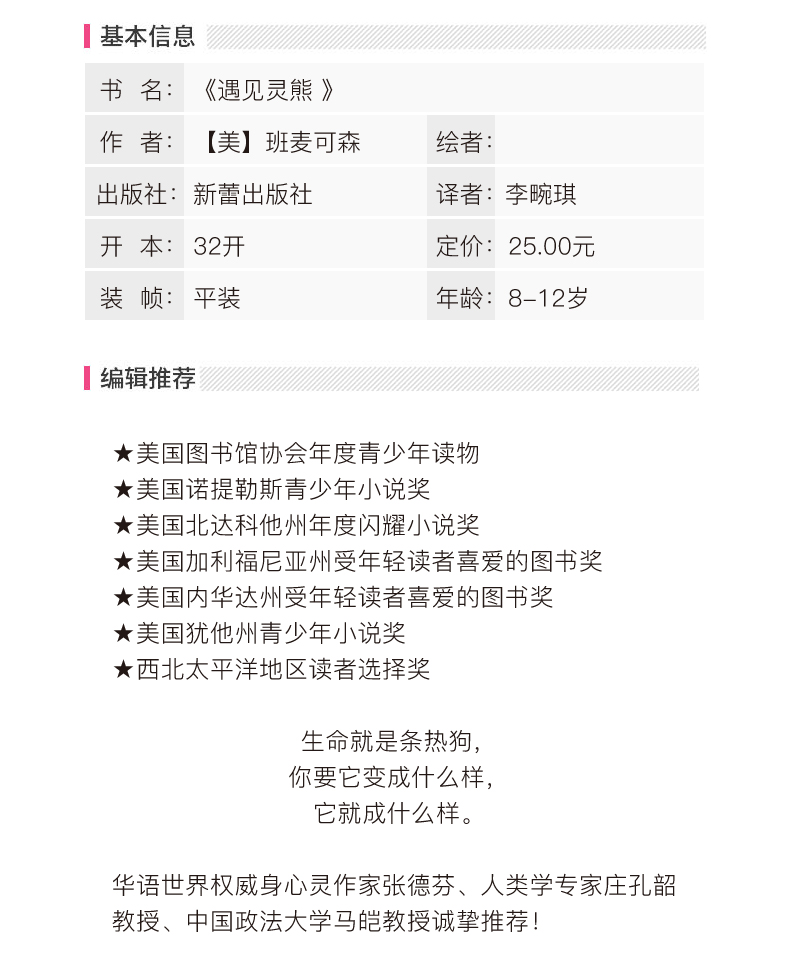 基本信息

书 名: 《遇见灵熊》

作 者: 【美】班麦可森 绘者:

出版社: 新蕾出版社 译者: 李畹琪

开 本: 32开 定价: 25.00元

装 帧: 平装 年龄: 8-12岁

编辑推荐

★美国图书馆协会年度青少年读物
★美国诺提勒斯青少年小说奖
★美国北达科他州年度闪耀小说奖
★美国加利福尼亚州受年轻读者喜爱的图书奖
★美国内华达州受年轻读者喜爱的图书奖
★美国犹他州青少年小说奖
★西北太平洋地区读者选择奖

生命就是条热狗,
你要它变成什么样,
它就成什么样。

华语世界权威身心灵作家张德芬、人类学专家庄孔韶教授、中国政法大学马皑教授诚挚推荐!